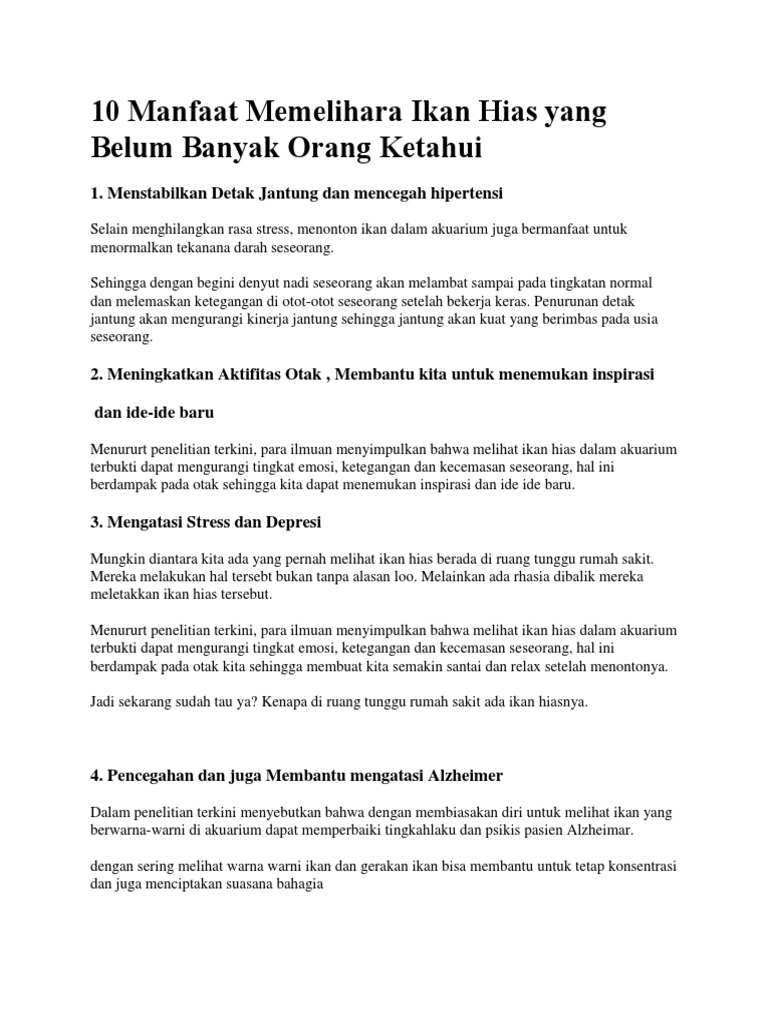 10 Manfaat Memelihara Ikan Hias yang Belum Banyak Orang Ketahui

1. Menstabilkan Detak Jantung dan mencegah hipertensi

Selain menghilangkan rasa stress, menonton ikan dalam akuarium juga bermanfaat untuk menormalkan tekanana darah seseorang.

Sehingga dengan begini denyut nadi seseorang akan melambat sampai pada tingkatan normal dan melemaskan ketegangan di otot-otot seseorang setelah bekerja keras. Penurunan detak jantung akan mengurangi kinerja jantung sehingga jantung akan kuat yang berimbas pada usia seseorang.

2. Meningkatkan Aktifitas Otak , Membantu kita untuk menemukan inspirasi

dan ide-ide baru

Menururt penelitian terkini, para ilmuan menyimpulkan bahwa melihat ikan hias dalam akuarium terbukti dapat mengurangi tingkat emosi, ketegangan dan kecemasan seseorang, hal ini berdampak pada otak sehingga kita dapat menemukan inspirasi dan ide ide baru.

3. Mengatasi Stress dan Depresi

Mungkin diantara kita ada yang pernah melihat ikan hias berada di ruang tunggu rumah sakit. Mereka melakukan hal tersebt bukan tanpa alasan loo. Melainkan ada rhasia dibalik mereka meletakkan ikan hias tersebut.

Menururt penelitian terkini, para ilmuan menyimpulkan bahwa melihat ikan hias dalam akuarium terbukti dapat mengurangi tingkat emosi, ketegangan dan kecemasan seseorang, hal ini berdampak pada otak kita sehingga membuat kita semakin santai dan relax setelah menontonya.

Jadi sekarang sudah tau ya? Kenapa di ruang tunggu rumah sakit ada ikan hiasnya.

4. Pencegahan dan juga Membantu mengatasi Alzheimer

Dalam penelitian terkini menyebutkan bahwa dengan membiasakan diri untuk melihat ikan yang berwarna-warni di akuarium dapat memperbaiki tingkahlaku dan psikis pasien Alzheimar.

dengan sering melihat warna warni ikan dan gerakan ikan bisa membantu untuk tetap konsentrasi dan juga menciptakan suasana bahagia